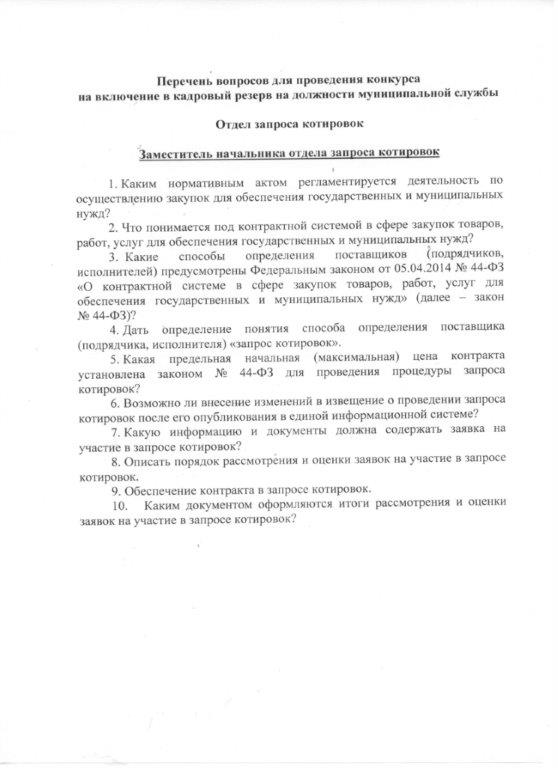 Перечень вопросов для проведения конкурса
на включение в кадровый резерв на должности муниципальной службы

Отдел запроса котировок

Заместитель начальника отдела запроса котировок

1. Каким нормативным актом регламентируется деятельность по осуществлению закупок для обеспечения государственных и муниципальных нужд?

2. Что понимается под контрактной системой в сфере закупок товаров, работ, услуг для обеспечения государственных и муниципальных нужд?

3. Какие способы определения поставщиков (подрядчиков, исполнителей) предусмотрены Федеральным законом от 05.04.2014 № 44-ФЗ «О контрактной системе в сфере закупок товаров, работ, услуг для обеспечения государственных и муниципальных нужд» (далее – закон № 44-ФЗ)?

4. Дать определение понятия способа определения поставщика (подрядчика, исполнителя) «запрос котировок».

5. Какая предельная начальная (максимальная) цена контракта установлена законом № 44-ФЗ для проведения процедуры запроса котировок?

6. Возможно ли внесение изменений в извещение о проведении запроса котировок после его опубликования в единой информационной системе?

7. Какую информацию и документы должна содержать заявка на участие в запросе котировок?

8. Описать порядок рассмотрения и оценки заявок на участие в запросе котировок.

9. Обеспечение контракта в запросе котировок.

10. Каким документом оформляются итоги рассмотрения и оценки заявок на участие в запросе котировок?